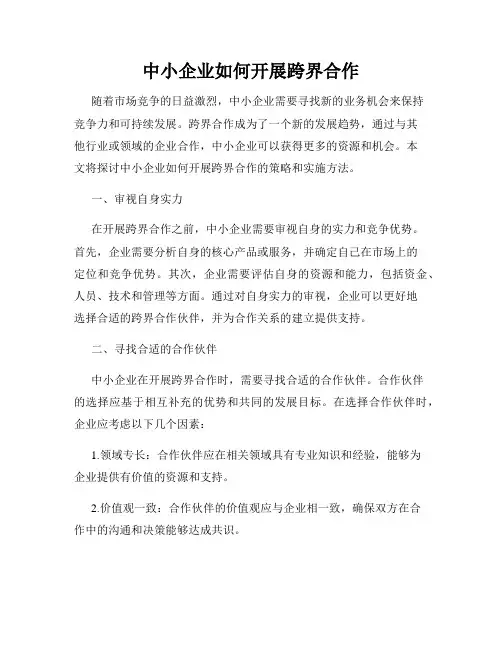 中小企业如何开展跨界合作

随着市场竞争的日益激烈，中小企业需要寻找新的业务机会来保持竞争力和可持续发展。跨界合作成为了一个新的发展趋势，通过与其他行业或领域的企业合作，中小企业可以获得更多的资源和机会。本文将探讨中小企业如何开展跨界合作的策略和实施方法。

一、审视自身实力

在开展跨界合作之前，中小企业需要审视自身的实力和竞争优势。首先，企业需要分析自身的核心产品或服务，并确定自己在市场上的定位和竞争优势。其次，企业需要评估自身的资源和能力，包括资金、人员、技术和管理等方面。通过对自身实力的审视，企业可以更好地选择合适的跨界合作伙伴，并为合作关系的建立提供支持。

二、寻找合适的合作伙伴

中小企业在开展跨界合作时，需要寻找合适的合作伙伴。合作伙伴的选择应基于相互补充的优势和共同的发展目标。在选择合作伙伴时，企业应考虑以下几个因素：

1.领域专长：合作伙伴应在相关领域具有专业知识和经验，能够为企业提供有价值的资源和支持。

2.价值观一致：合作伙伴的价值观应与企业相一致，确保双方在合作中的沟通和决策能够达成共识。